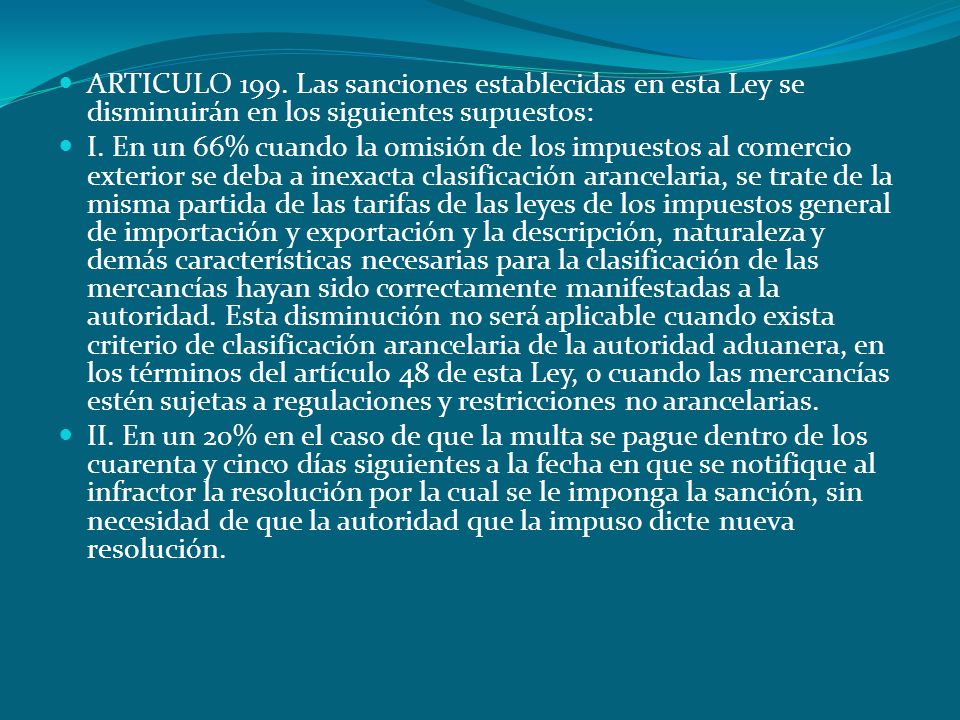 ARTICULO 199. Las sanciones establecidas en esta Ley se disminuirán en los siguientes supuestos:

I. En un 66% cuando la omisión de los impuestos al comercio exterior se deba a inexacta clasificación arancelaria, se trate de la misma partida de las tarifas de las leyes de los impuestos general de importación y exportación y la descripción, naturaleza y demás características necesarias para la clasificación de las mercancías hayan sido correctamente manifestadas a la autoridad. Esta disminución no será aplicable cuando exista criterio de clasificación arancelaria de la autoridad aduanera, en los términos del artículo 48 de esta Ley, o cuando las mercancías estén sujetas a regulaciones y restricciones no arancelarias.

II. En un 20% en el caso de que la multa se pague dentro de los cuarenta y cinco días siguientes a la fecha en que se notifique al infractor la resolución por la cual se le imponga la sanción, sin necesidad de que la autoridad que la impuso dicte nueva resolución.